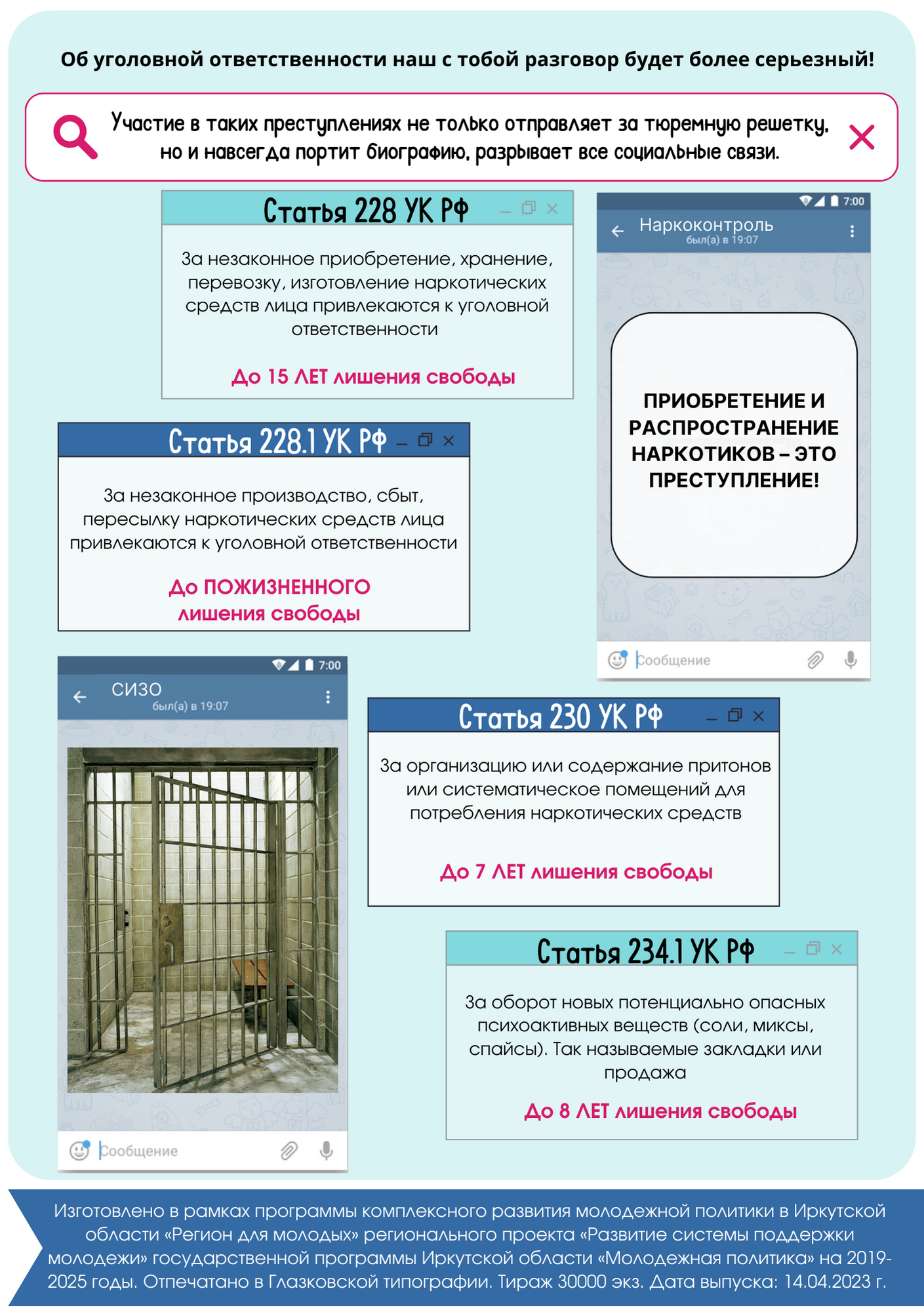 Об уголовной ответственности наш с тобой разговор будет более серьезный!

Участие в таких преступлениях не только отправляет за тюремную решетку, но и навсегда портит биографию, разрывает все социальные связи.

Статья 228 УК РФ

За незаконное приобретение, хранение, перевозку, изготовление наркотических средств лица привлекаются к уголовной ответственности

До 15 ЛЕТ лишения свободы

7:00

Наркоконтроль
был(а) в 19:07

ПРИОБРЕТЕНИЕ И РАСПРОСТРАНЕНИЕ НАРКОТИКОВ – ЭТО ПРЕСТУПЛЕНИЕ!

Сообщение

Статья 228.1 УК РФ

За незаконное производство, сбыт, пересылку наркотических средств лица привлекаются к уголовной ответственности

До ПОЖИЗНЕННОГО лишения свободы

7:00

СИЗО
был(а) в 19:07

Сообщение

Статья 230 УК РФ

За организацию или содержание притонов или систематическое помещений для потребления наркотических средств

До 7 ЛЕТ лишения свободы

Статья 234.1 УК РФ

За оборот новых потенциально опасных психоактивных веществ (соли, миксы, спайсы). Так называемые закладки или продажа

До 8 ЛЕТ лишения свободы

Изготовлено в рамках программы комплексного развития молодежной политики в Иркутской области «Регион для молодых» регионального проекта «Развитие системы поддержки молодежи» государственной программы Иркутской области «Молодежная политика» на 2019-2025 годы. Отпечатано в Глазковской типографии. Тираж 30000 экз. Дата выпуска: 14.04.2023 г.